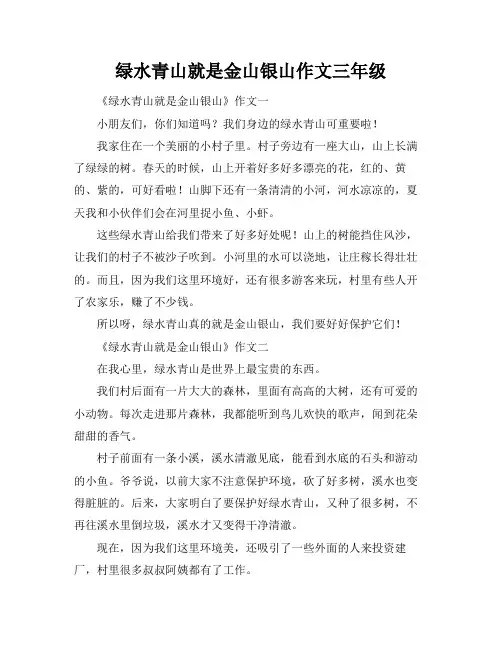 绿水青山就是金山银山作文三年级

《绿水青山就是金山银山》作文一

小朋友们，你们知道吗？我们身边的绿水青山可重要啦！

我家住在一个美丽的小村子里。村子旁边有一座大山，山上长满了绿绿的树。春天的时候，山上开着好多好多漂亮的花，红的、黄的、紫的，可好看啦！山脚下还有一条清清的小河，河水凉凉的，夏天我和小伙伴们会在河里捉小鱼、小虾。

这些绿水青山给我们带来了好多好处呢！山上的树能挡住风沙，让我们的村子不被沙子吹到。小河里的水可以浇地，让庄稼长得壮壮的。而且，因为我们这里环境好，还有很多游客来玩，村里有些人开了农家乐，赚了不少钱。

所以呀，绿水青山真的就是金山银山，我们要好好保护它们！

《绿水青山就是金山银山》作文二

在我心里，绿水青山是世界上最宝贵的东西。

我们村后面有一片大大的森林，里面有高高的大树，还有可爱的小动物。每次走进那片森林，我都能听到鸟儿欢快的歌声，闻到花朵甜甜的香气。

村子前面有一条小溪，溪水清澈见底，能看到水底的石头和游动的小鱼。爷爷说，以前大家不注意保护环境，砍了好多树，溪水也变得脏脏的。后来，大家明白了要保护好绿水青山，又种了很多树，不再往溪水里倒垃圾，溪水才又变得干净清澈。

现在，因为我们这里环境美，还吸引了一些外面的人来投资建厂，村里很多叔叔阿姨都有了工作。